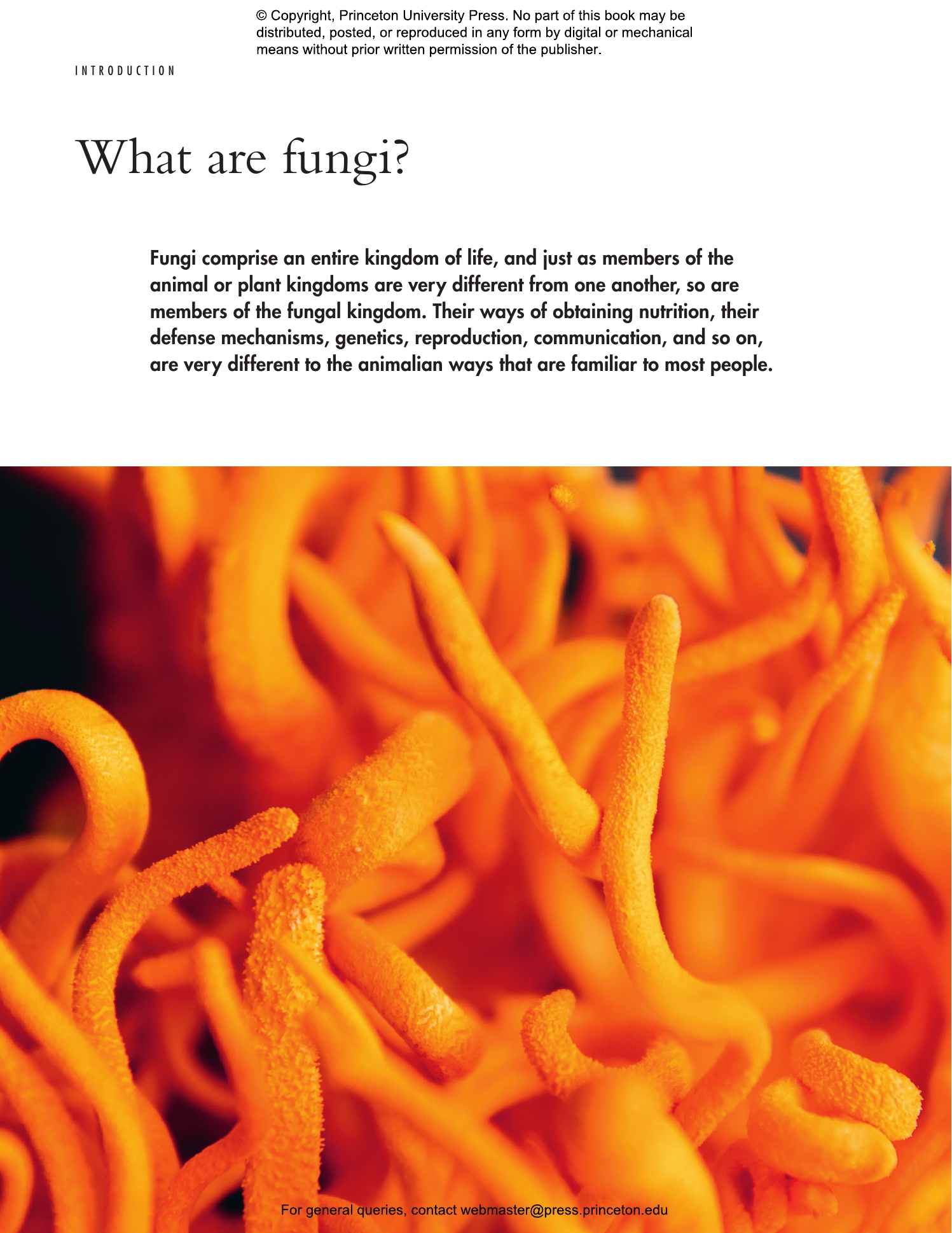 © Copyright, Princeton University Press. No part of this book may be distributed, posted, or reproduced in any form by digital or mechanical means without prior written permission of the publisher.

INTRODUCTION

What are fungi?

Fungi comprise an entire kingdom of life, and just as members of the animal or plant kingdoms are very different from one another, so are members of the fungal kingdom. Their ways of obtaining nutrition, their defense mechanisms, genetics, reproduction, communication, and so on, are very different to the animalian ways that are familiar to most people.

For general queries, contact webmaster@press.princeton.edu